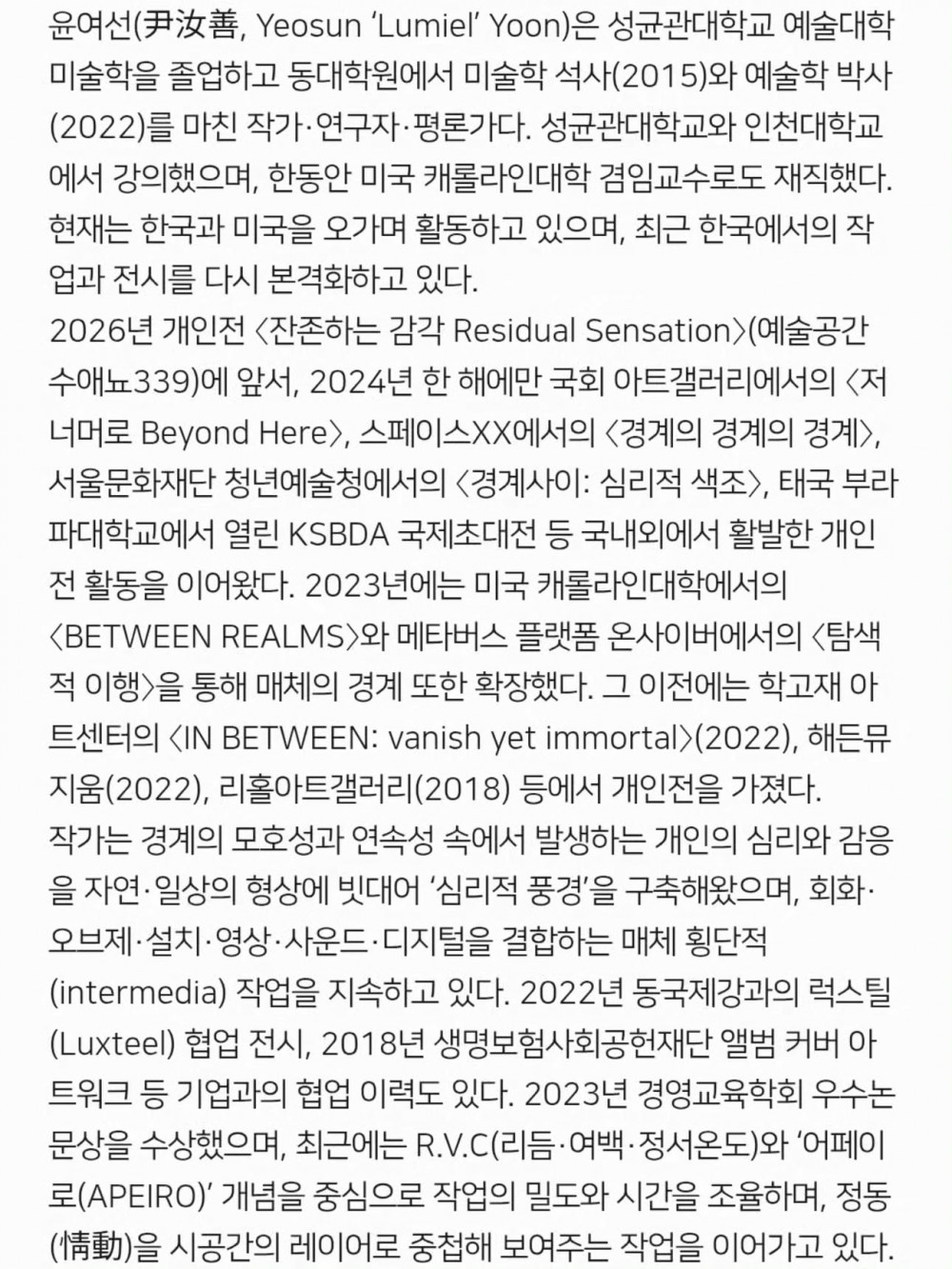 윤여선(尹汝善, Yeosun 'Lumiel' Yoon)은 성균관대학교 예술대학 미술학을 졸업하고 동대학원에서 미술학 석사(2015)와 예술학 박사(2022)를 마친 작가·연구자·평론가다. 성균관대학교와 인천대학교에서 강의했으며, 한동안 미국 캐롤라인대학 겸임교수로도 재직했다. 현재는 한국과 미국을 오가며 활동하고 있으며, 최근 한국에서의 작업과 전시를 다시 본격화하고 있다.
2026년 개인전 〈잔존하는 감각 Residual Sensation〉(예술공간 수애뇨339)에 앞서, 2024년 한 해에만 국회 아트갤러리에서의 〈저 너머로 Beyond Here〉, 스페이스XX에서의 〈경계의 경계의 경계〉, 서울문화재단 청년예술청에서의 〈경계사이: 심리적 색조〉, 태국 부라파대학교에서 열린 KSBDA 국제초대전 등 국내외에서 활발한 개인전 활동을 이어왔다. 2023년에는 미국 캐롤라인대학에서의 〈BETWEEN REALMS〉와 메타버스 플랫폼 온사이버에서의 〈탐색적 이행〉을 통해 매체의 경계 또한 확장했다. 그 이전에는 학고재 아트센터의 〈IN BETWEEN: vanish yet immortal〉(2022), 해든뮤지움(2022), 리홀아트갤러리(2018) 등에서 개인전을 가졌다.
작가는 경계의 모호성과 연속성 속에서 발생하는 개인의 심리와 감응을 자연·일상의 형상에 빗대어 '심리적 풍경'을 구축해왔으며, 회화·오브제·설치·영상·사운드·디지털을 결합하는 매체 횡단적(intermedia) 작업을 지속하고 있다. 2022년 동국제강과의 럭스틸(Luxteel) 협업 전시, 2018년 생명보험사회공헌재단 앨범 커버 아트워크 등 기업과의 협업 이력도 있다. 2023년 경영교육학회 우수논문상을 수상했으며, 최근에는 R.V.C(리듬·여백·정서온도)와 '어페이로(APEIRO)' 개념을 중심으로 작업의 밀도와 시간을 조율하며, 정동(情動)을 시공간의 레이어로 중첩해 보여주는 작업을 이어가고 있다.